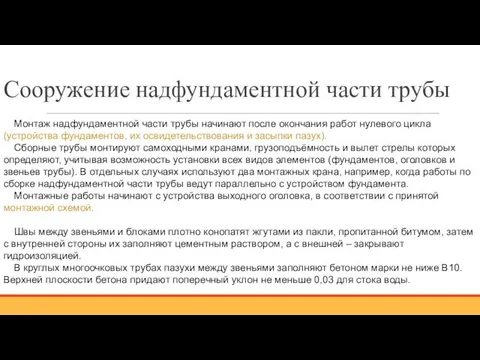 Сооружение надфундаментной части трубы

Монтаж надфундаментной части трубы начинают после окончания работ нулевого цикла (устройства фундаментов, их освидетельствования и засыпки пазух).

Сборные трубы монтируют самоходными кранами, грузоподъёмность и вылет стрелы которых определяют, учитывая возможность установки всех видов элементов (фундаментов, оголовков и звеньев трубы). В отдельных случаях используют два монтажных крана, например, когда работы по сборке надфундаментной части трубы ведут параллельно с устройством фундамента.

Монтажные работы начинают с устройства выходного оголовка, в соответствии с принятой монтажной схемой.

Швы между звеньями и блоками плотно конопатят жгутами из пакли, пропитанной битумом, затем с внутренней стороны их заполняют цементным раствором, а с внешней – закрывают гидроизоляцией.

В круглых многоочковых трубах пазухи между звеньями заполняют бетоном марки не ниже В10. Верхней плоскости бетона придают поперечный уклон не меньше 0,03 для стока воды.